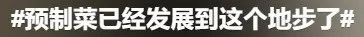 #预制菜已经发展到这个地步了#